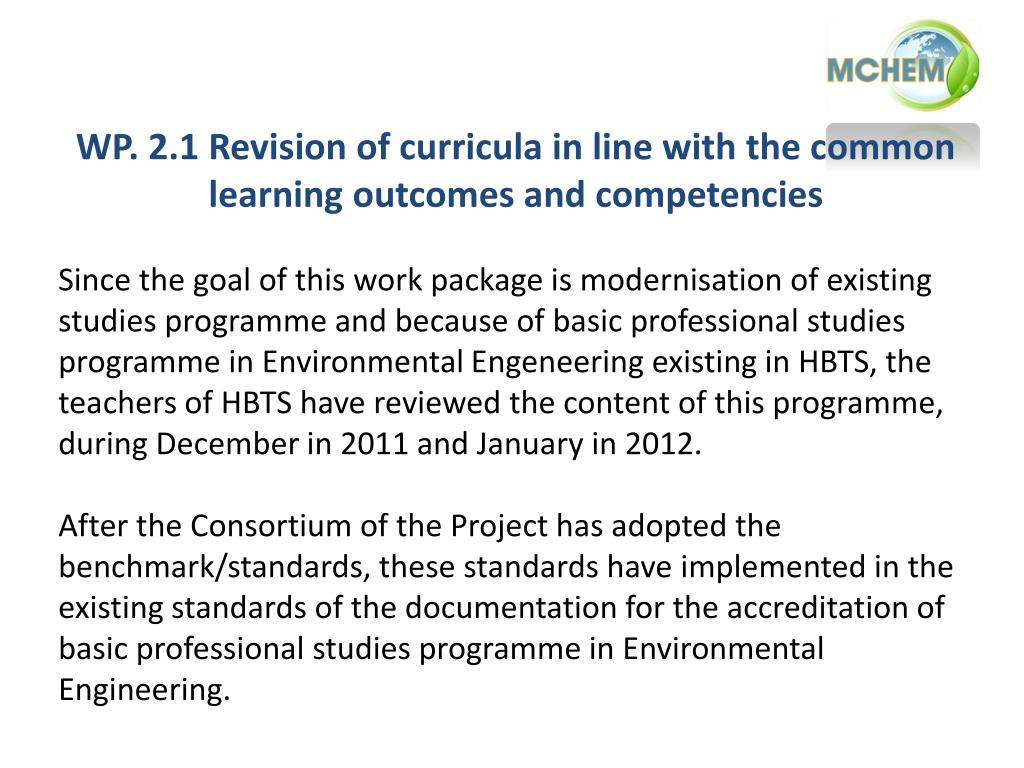 MCHEM

WP. 2.1 Revision of curricula in line with the common learning outcomes and competencies

Since the goal of this work package is modernisation of existing studies programme and because of basic professional studies programme in Environmental Engeneering existing in HBTS, the teachers of HBTS have reviewed the content of this programme, during December in 2011 and January in 2012.

After the Consortium of the Project has adopted the benchmark/standards, these standards have implemented in the existing standards of the documentation for the accreditation of basic professional studies programme in Environmental Engineering.